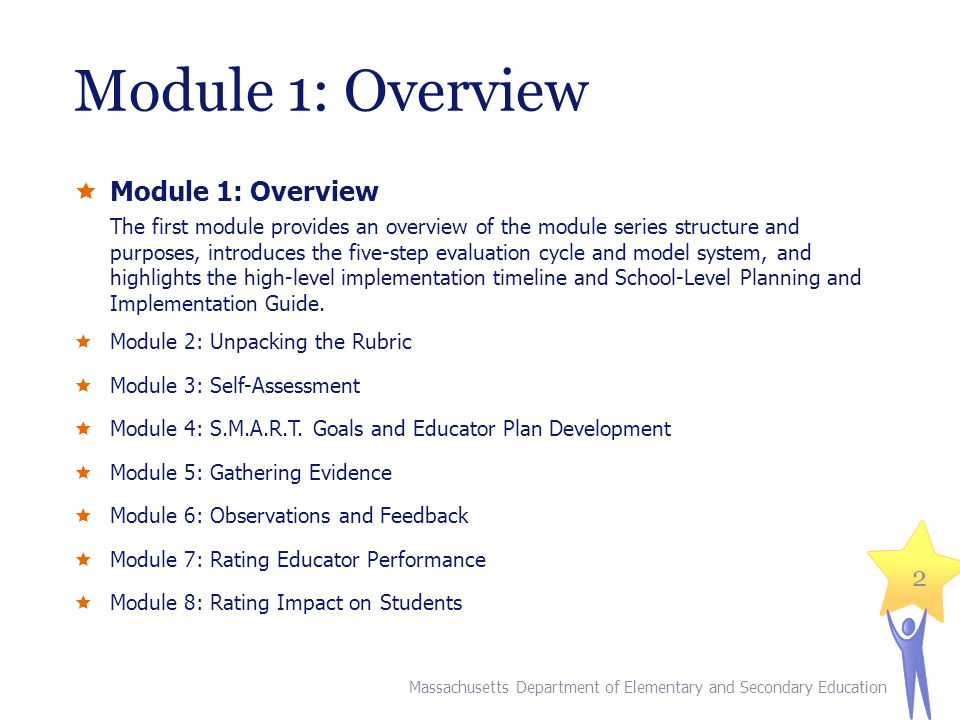 Module 1: Overview

Module 1: Overview

The first module provides an overview of the module series structure and purposes, introduces the five-step evaluation cycle and model system, and highlights the high-level implementation timeline and School-Level Planning and Implementation Guide.

Module 2: Unpacking the Rubric

Module 3: Self-Assessment

Module 4: S.M.A.R.T. Goals and Educator Plan Development

Module 5: Gathering Evidence

Module 6: Observations and Feedback

Module 7: Rating Educator Performance

Module 8: Rating Impact on Students

2

Massachusetts Department of Elementary and Secondary Education